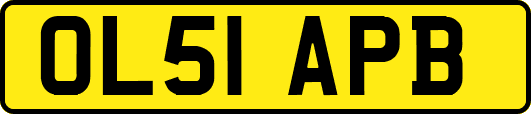 OL51 APB